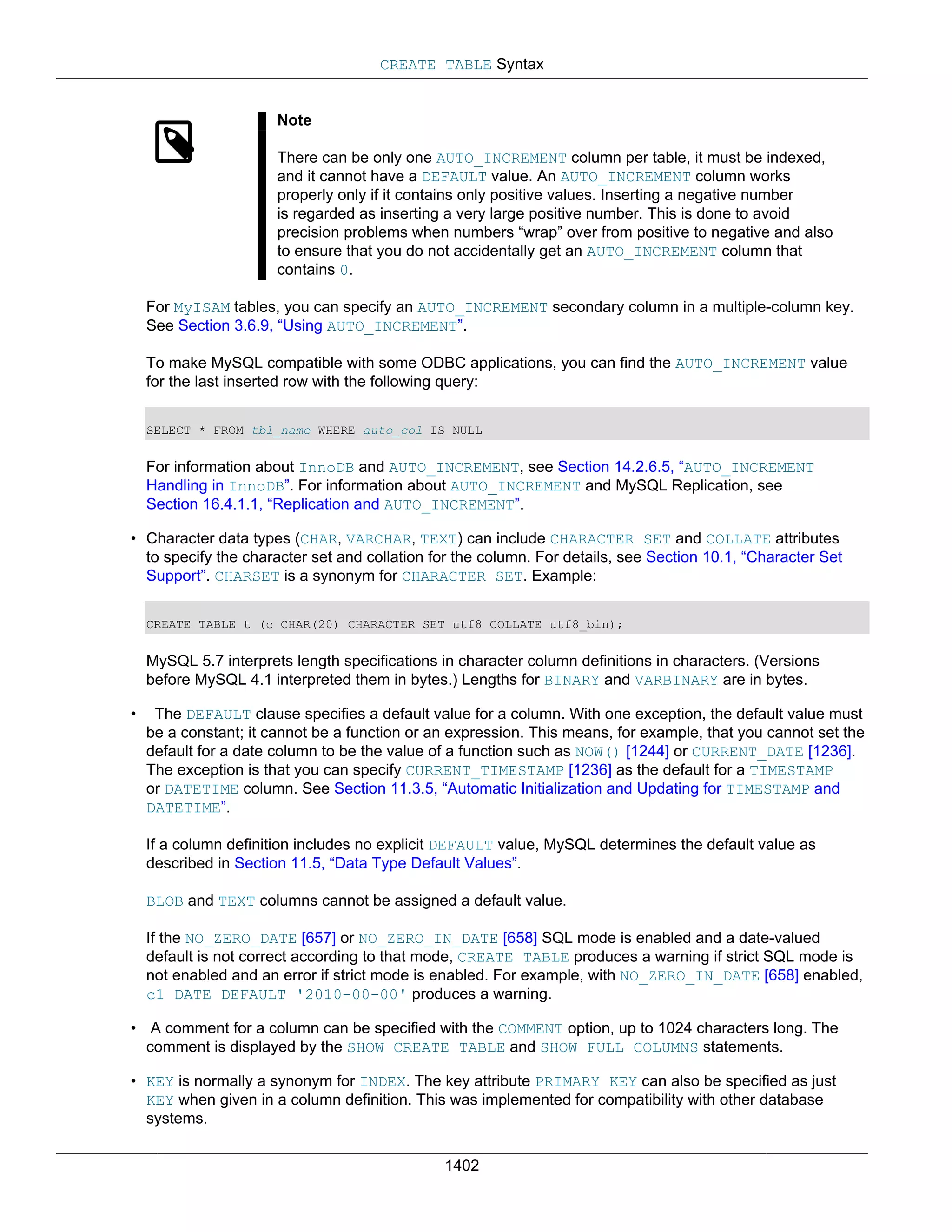 CREATE TABLE Syntax

Note

There can be only one AUTO_INCREMENT column per table, it must be indexed, and it cannot have a DEFAULT value. An AUTO_INCREMENT column works properly only if it contains only positive values. Inserting a negative number is regarded as inserting a very large positive number. This is done to avoid precision problems when numbers “wrap” over from positive to negative and also to ensure that you do not accidentally get an AUTO_INCREMENT column that contains 0.

For MyISAM tables, you can specify an AUTO_INCREMENT secondary column in a multiple-column key. See Section 3.6.9, “Using AUTO_INCREMENT”.

To make MySQL compatible with some ODBC applications, you can find the AUTO_INCREMENT value for the last inserted row with the following query:

SELECT * FROM tbl_name WHERE auto_col IS NULL

For information about InnoDB and AUTO_INCREMENT, see Section 14.2.6.5, “AUTO_INCREMENT Handling in InnoDB”. For information about AUTO_INCREMENT and MySQL Replication, see Section 16.4.1.1, “Replication and AUTO_INCREMENT”.

• Character data types (CHAR, VARCHAR, TEXT) can include CHARACTER SET and COLLATE attributes to specify the character set and collation for the column. For details, see Section 10.1, “Character Set Support”. CHARSET is a synonym for CHARACTER SET. Example:

CREATE TABLE t (c CHAR(20) CHARACTER SET utf8 COLLATE utf8_bin);

MySQL 5.7 interprets length specifications in character column definitions in characters. (Versions before MySQL 4.1 interpreted them in bytes.) Lengths for BINARY and VARBINARY are in bytes.

• The DEFAULT clause specifies a default value for a column. With one exception, the default value must be a constant; it cannot be a function or an expression. This means, for example, that you cannot set the default for a date column to be the value of a function such as NOW() [1244] or CURRENT_DATE [1236]. The exception is that you can specify CURRENT_TIMESTAMP [1236] as the default for a TIMESTAMP or DATETIME column. See Section 11.3.5, “Automatic Initialization and Updating for TIMESTAMP and DATETIME”.

If a column definition includes no explicit DEFAULT value, MySQL determines the default value as described in Section 11.5, “Data Type Default Values”.

BLOB and TEXT columns cannot be assigned a default value.

If the NO_ZERO_DATE [657] or NO_ZERO_IN_DATE [658] SQL mode is enabled and a date-valued default is not correct according to that mode, CREATE TABLE produces a warning if strict SQL mode is not enabled and an error if strict mode is enabled. For example, with NO_ZERO_IN_DATE [658] enabled, c1 DATE DEFAULT '2010-00-00' produces a warning.

• A comment for a column can be specified with the COMMENT option, up to 1024 characters long. The comment is displayed by the SHOW CREATE TABLE and SHOW FULL COLUMNS statements.

• KEY is normally a synonym for INDEX. The key attribute PRIMARY KEY can also be specified as just KEY when given in a column definition. This was implemented for compatibility with other database systems.

1402